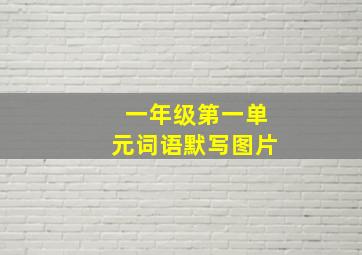 一年级第一单元词语默写图片